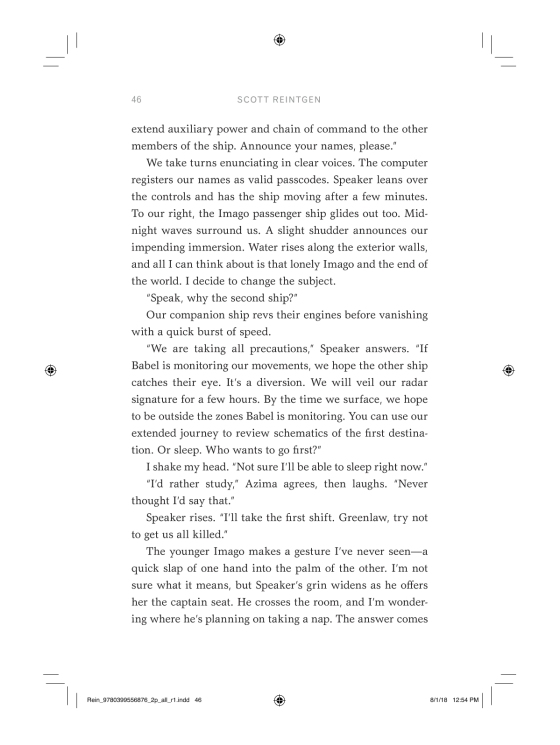 46 SCOTT REINTGEN

extend auxiliary power and chain of command to the other members of the ship. Announce your names, please."

We take turns enunciating in clear voices. The computer registers our names as valid passcodes. Speaker leans over the controls and has the ship moving after a few minutes. To our right, the Imago passenger ship glides out too. Midnight waves surround us. A slight shudder announces our impending immersion. Water rises along the exterior walls, and all I can think about is that lonely Imago and the end of the world. I decide to change the subject.

"Speak, why the second ship?"

Our companion ship revs their engines before vanishing with a quick burst of speed.

"We are taking all precautions," Speaker answers. "If Babel is monitoring our movements, we hope the other ship catches their eye. It's a diversion. We will veil our radar signature for a few hours. By the time we surface, we hope to be outside the zones Babel is monitoring. You can use our extended journey to review schematics of the first destination. Or sleep. Who wants to go first?"

I shake my head. "Not sure I'll be able to sleep right now."

"I'd rather study," Azima agrees, then laughs. "Never thought I'd say that."

Speaker rises. "I'll take the first shift. Greenlaw, try not to get us all killed."

The younger Imago makes a gesture I've never seen—a quick slap of one hand into the palm of the other. I'm not sure what it means, but Speaker's grin widens as he offers her the captain seat. He crosses the room, and I'm wondering where he's planning on taking a nap. The answer comes

Rein_9780399556876_2p_all_r1.indd 46 8/1/18 12:54 PM